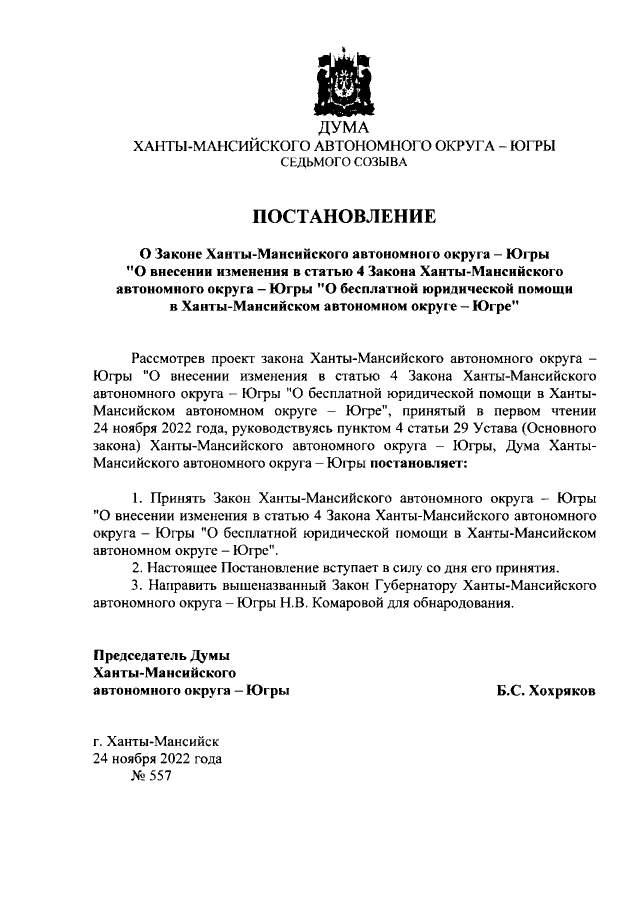 ДУМА
ХАНТЫ-МАНСИЙСКОГО АВТОНОМНОГО ОКРУГА – ЮГРЫ
СЕДЬМОГО СОЗЫВА

ПОСТАНОВЛЕНИЕ

О Законе Ханты-Мансийского автономного округа – Югры "О внесении изменения в статью 4 Закона Ханты-Мансийского автономного округа – Югры "О бесплатной юридической помощи в Ханты-Мансийском автономном округе – Югре"

Рассмотрев проект закона Ханты-Мансийского автономного округа – Югры "О внесении изменения в статью 4 Закона Ханты-Мансийского автономного округа – Югры "О бесплатной юридической помощи в Ханты-Мансийском автономном округе – Югре", принятый в первом чтении 24 ноября 2022 года, руководствуясь пунктом 4 статьи 29 Устава (Основного закона) Ханты-Мансийского автономного округа – Югры, Дума Ханты-Мансийского автономного округа – Югры постановляет:

1. Принять Закон Ханты-Мансийского автономного округа – Югры "О внесении изменения в статью 4 Закона Ханты-Мансийского автономного округа – Югры "О бесплатной юридической помощи в Ханты-Мансийском автономном округе – Югре".
2. Настоящее Постановление вступает в силу со дня его принятия.
3. Направить вышеназванный Закон Губернатору Ханты-Мансийского автономного округа – Югры Н.В. Комаровой для обнародования.

Председатель Думы
Ханты-Мансийского
автономного округа – Югры

Б.С. Хохряков

г. Ханты-Мансийск
24 ноября 2022 года
№ 557